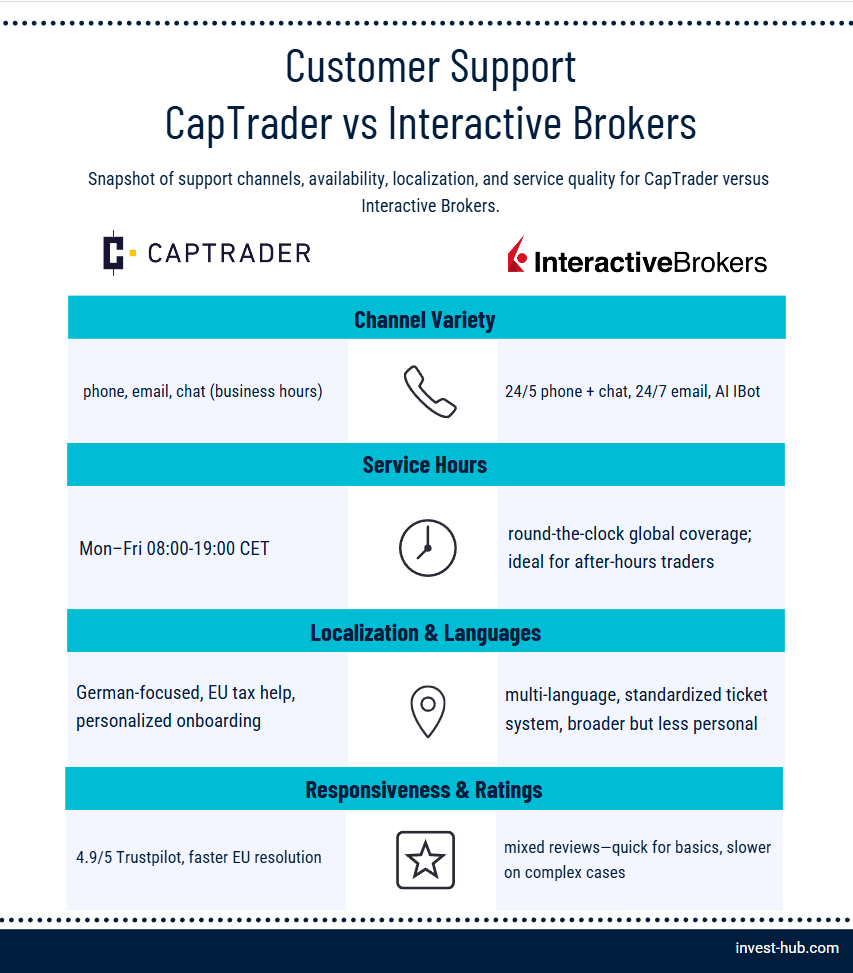 Customer Support
CapTrader vs Interactive Brokers

Snapshot of support channels, availability, localization, and service quality for CapTrader versus Interactive Brokers.

CAPTRADER

InteractiveBrokers

Channel Variety

phone, email, chat (business hours)

24/5 phone + chat, 24/7 email, AI IBot

Service Hours

Mon–Fri 08:00-19:00 CET

round-the-clock global coverage; ideal for after-hours traders

Localization & Languages

German-focused, EU tax help, personalized onboarding

multi-language, standardized ticket system, broader but less personal

Responsiveness & Ratings

4.9/5 Trustpilot, faster EU resolution

mixed reviews—quick for basics, slower on complex cases

invest-hub.com